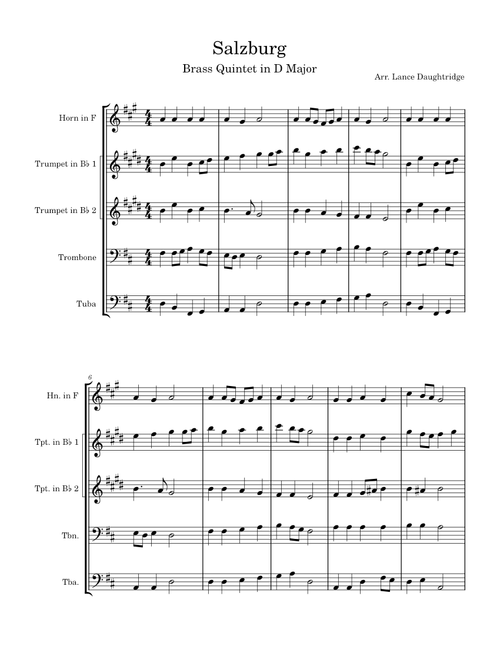 Salzburg

Brass Quintet in D Major

Arr. Lance Daughtridge

Horn in F

Trumpet in B♭ 1

Trumpet in B♭ 2

Trombone

Tuba

6

Hn. in F

Tpt. in B♭ 1

Tpt. in B♭ 2

Tbn.

Tba.